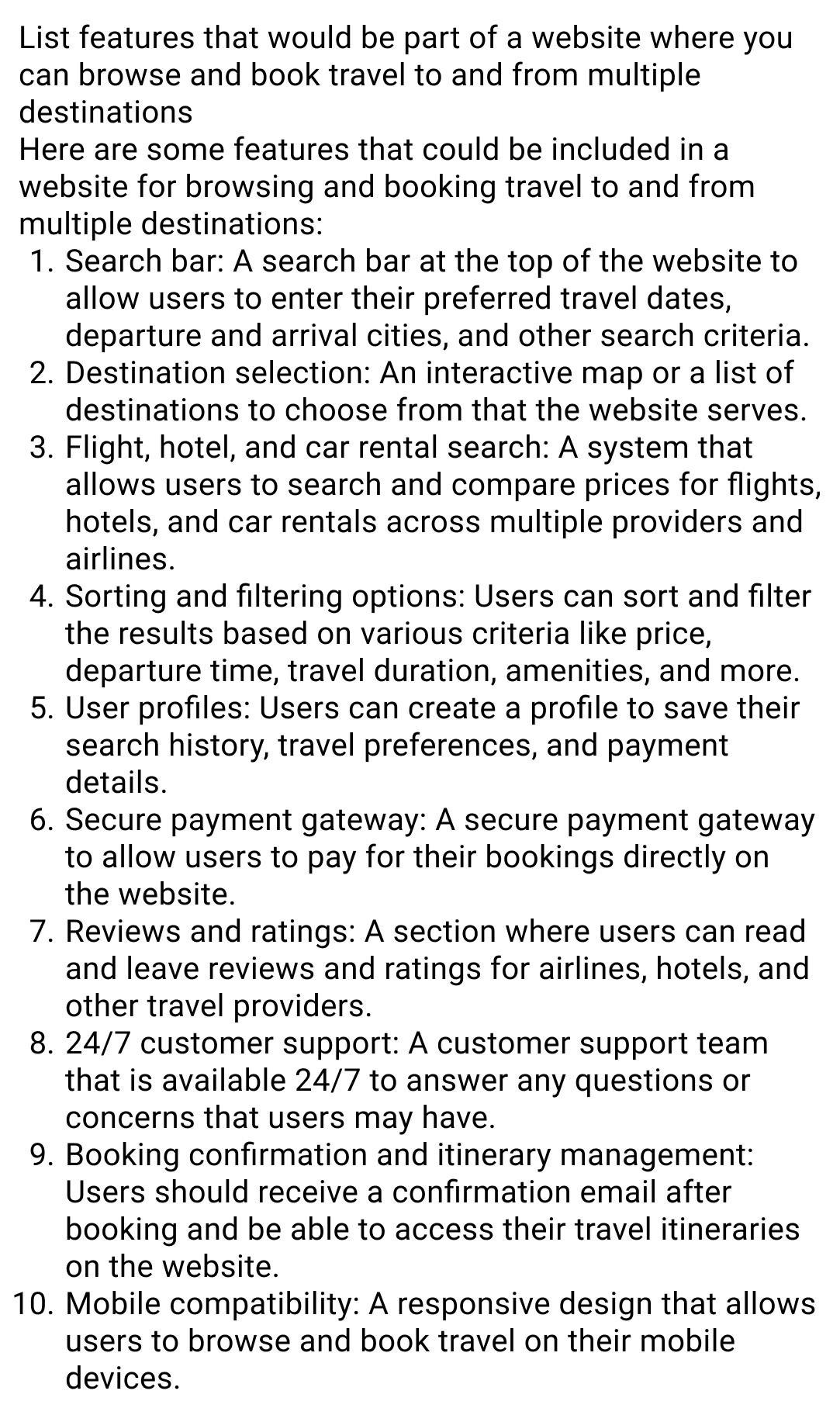 List features that would be part of a website where you can browse and book travel to and from multiple destinations
Here are some features that could be included in a website for browsing and booking travel to and from multiple destinations:

1. Search bar: A search bar at the top of the website to allow users to enter their preferred travel dates, departure and arrival cities, and other search criteria.
2. Destination selection: An interactive map or a list of destinations to choose from that the website serves.
3. Flight, hotel, and car rental search: A system that allows users to search and compare prices for flights, hotels, and car rentals across multiple providers and airlines.
4. Sorting and filtering options: Users can sort and filter the results based on various criteria like price, departure time, travel duration, amenities, and more.
5. User profiles: Users can create a profile to save their search history, travel preferences, and payment details.
6. Secure payment gateway: A secure payment gateway to allow users to pay for their bookings directly on the website.
7. Reviews and ratings: A section where users can read and leave reviews and ratings for airlines, hotels, and other travel providers.
8. 24/7 customer support: A customer support team that is available 24/7 to answer any questions or concerns that users may have.
9. Booking confirmation and itinerary management: Users should receive a confirmation email after booking and be able to access their travel itineraries on the website.
10. Mobile compatibility: A responsive design that allows users to browse and book travel on their mobile devices.